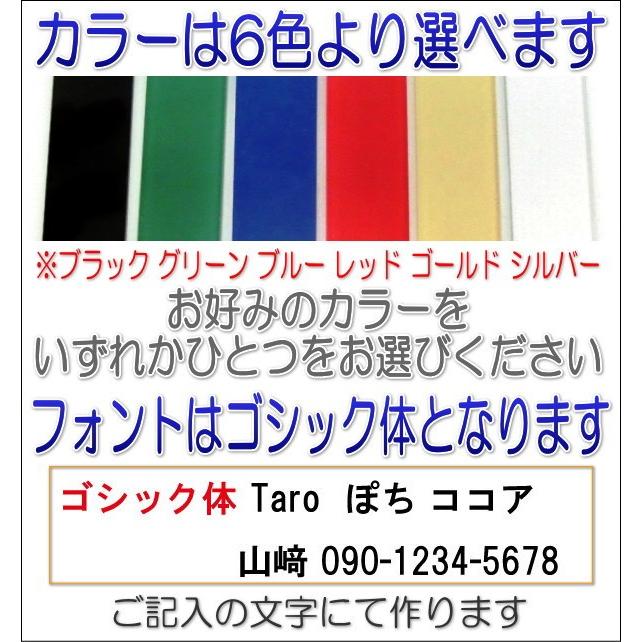 カラーは6色より選べます

※ブラック グリーン ブルー レッド ゴールド シルバー

お好みのカラーを
いずれかひとつをお選びください

フォントはゴシック体となります

ゴシック体 Taro ぽち ココア

山﨑 090-1234-5678

ご記入の文字にて作ります